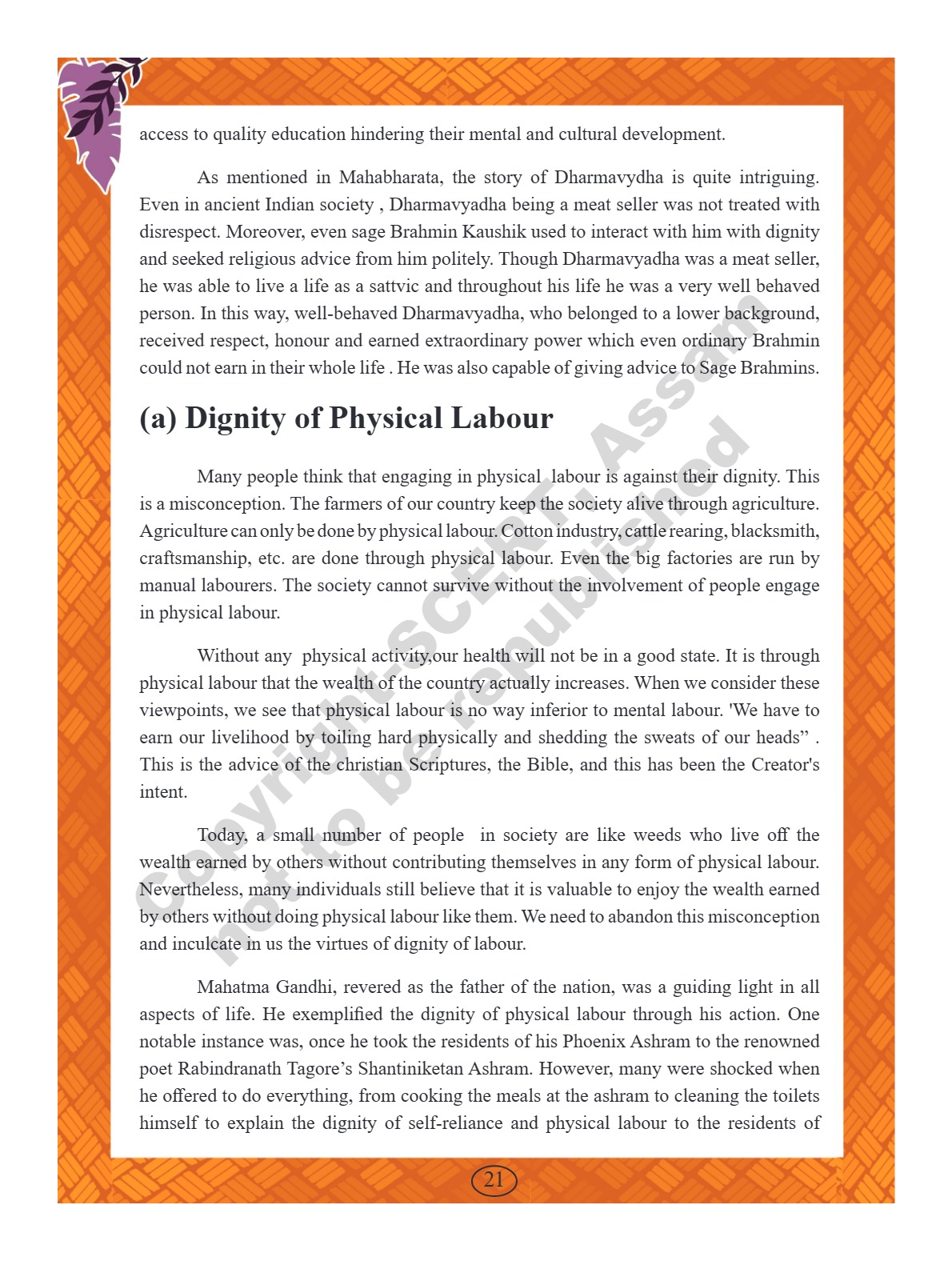 access to quality education hindering their mental and cultural development.

As mentioned in Mahabharata, the story of Dharmavydha is quite intriguing. Even in ancient Indian society , Dharmavyadha being a meat seller was not treated with disrespect. Moreover, even sage Brahmin Kaushik used to interact with him with dignity and seeked religious advice from him politely. Though Dharmavyadha was a meat seller, he was able to live a life as a sattvic and throughout his life he was a very well behaved person. In this way, well-behaved Dharmavyadha, who belonged to a lower background, received respect, honour and earned extraordinary power which even ordinary Brahmin could not earn in their whole life . He was also capable of giving advice to Sage Brahmins.

(a) Dignity of Physical Labour

Many people think that engaging in physical labour is against their dignity. This is a misconception. The farmers of our country keep the society alive through agriculture. Agriculture can only be done by physical labour. Cotton industry, cattle rearing, blacksmith, craftsmanship, etc. are done through physical labour. Even the big factories are run by manual labourers. The society cannot survive without the involvement of people engage in physical labour.

Without any physical activity,our health will not be in a good state. It is through physical labour that the wealth of the country actually increases. When we consider these viewpoints, we see that physical labour is no way inferior to mental labour. 'We have to earn our livelihood by toiling hard physically and shedding the sweats of our heads” . This is the advice of the christian Scriptures, the Bible, and this has been the Creator's intent.

Today, a small number of people in society are like weeds who live off the wealth earned by others without contributing themselves in any form of physical labour. Nevertheless, many individuals still believe that it is valuable to enjoy the wealth earned by others without doing physical labour like them. We need to abandon this misconception and inculcate in us the virtues of dignity of labour.

Mahatma Gandhi, revered as the father of the nation, was a guiding light in all aspects of life. He exemplified the dignity of physical labour through his action. One notable instance was, once he took the residents of his Phoenix Ashram to the renowned poet Rabindranath Tagore’s Shantiniketan Ashram. However, many were shocked when he offered to do everything, from cooking the meals at the ashram to cleaning the toilets himself to explain the dignity of self-reliance and physical labour to the residents of

Copyright-SCERT, Assam not to be republished

21